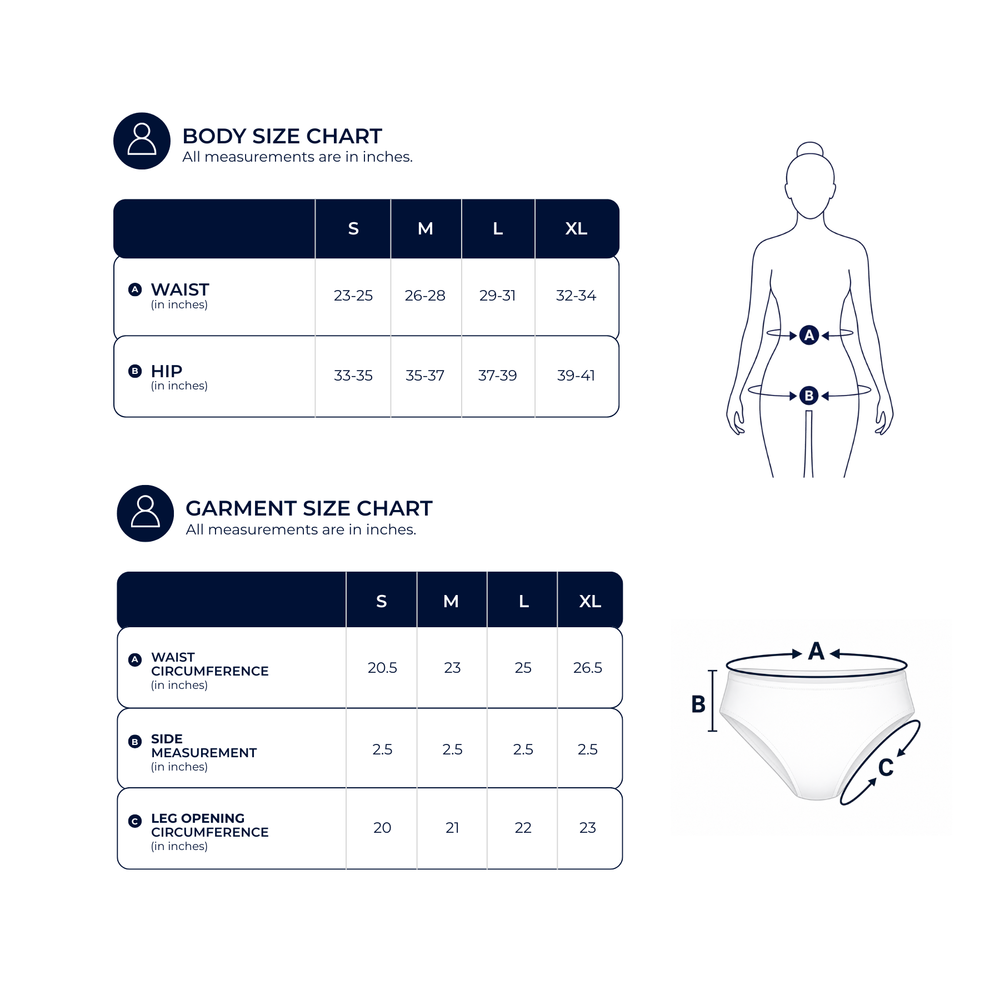 BODY SIZE CHART
All measurements are in inches.

| | S | M | L | XL |
|---|---|---|---|---|
| A WAIST (in inches) | 23-25 | 26-28 | 29-31 | 32-34 |
| B HIP (in inches) | 33-35 | 35-37 | 37-39 | 39-41 |

A
B

GARMENT SIZE CHART
All measurements are in inches.

| | S | M | L | XL |
|---|---|---|---|---|
| A WAIST CIRCUMFERENCE (in inches) | 20.5 | 23 | 25 | 26.5 |
| B SIDE MEASUREMENT (in inches) | 2.5 | 2.5 | 2.5 | 2.5 |
| C LEG OPENING CIRCUMFERENCE (in inches) | 20 | 21 | 22 | 23 |

A
B
C